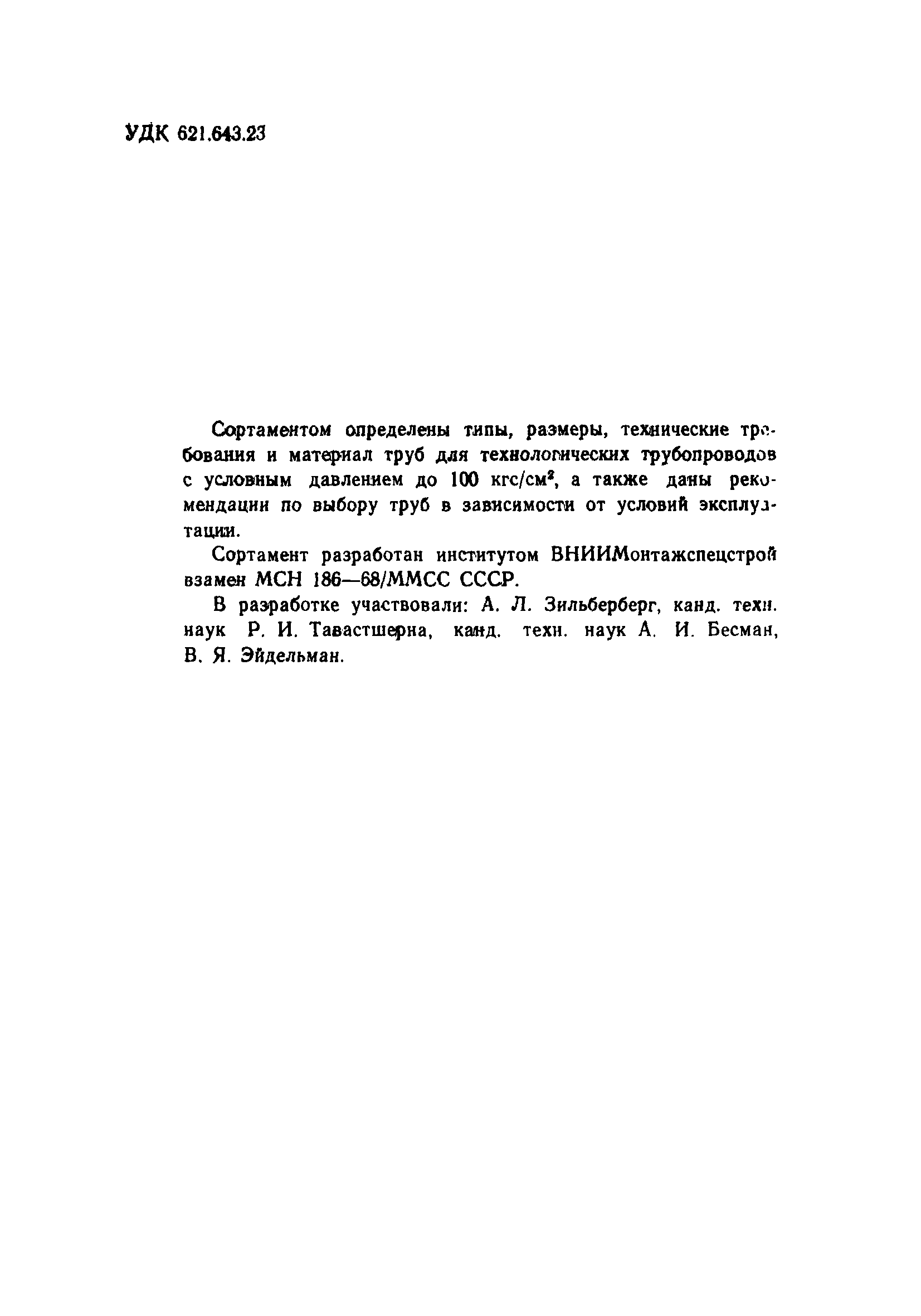 УДК 621.643.23

Сортаментом определены типы, размеры, технические требования и материал труб для технологических трубопроводов с условным давлением до 100 кгс/см$^2$, а также даны рекомендации по выбору труб в зависимости от условий эксплуатации.

Сортамент разработан институтом ВНИИМонтажспецстрой взамен МСН 186—68/ММСС СССР.

В разработке участвовали: А. Л. Зильберберг, канд. техн. наук Р. И. Тавастшерна, канд. техн. наук А. И. Бесман, В. Я. Эйдельман.